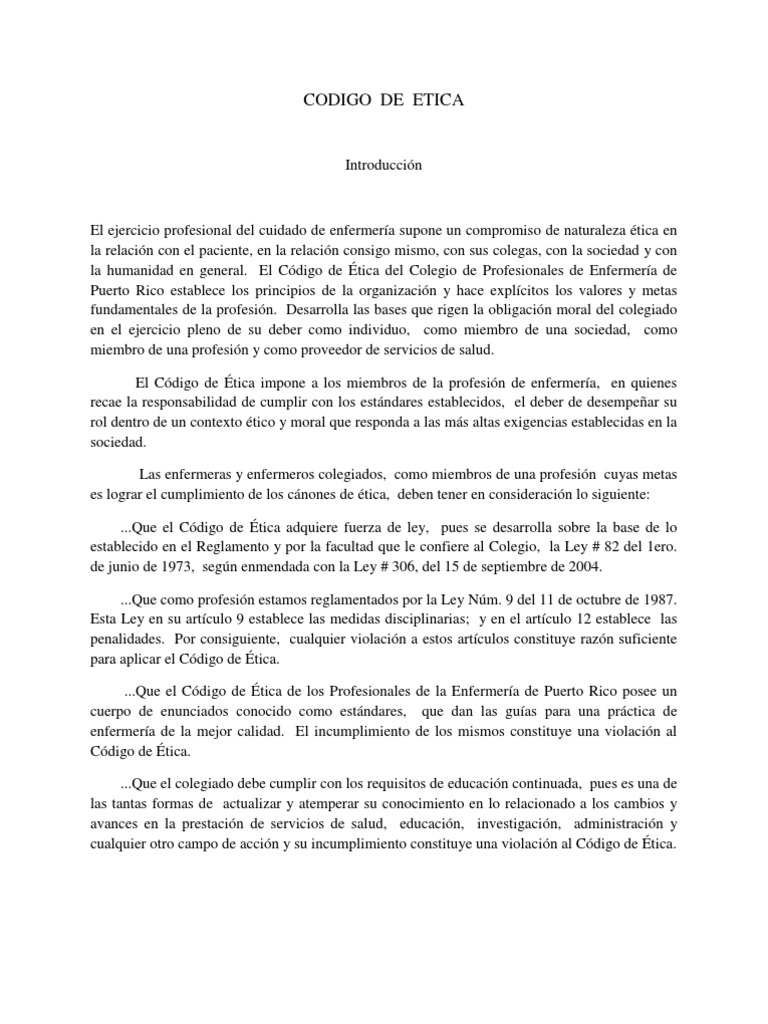 CODIGO DE ETICA

Introducción

El ejercicio profesional del cuidado de enfermería supone un compromiso de naturaleza ética en la relación con el paciente, en la relación consigo mismo, con sus colegas, con la sociedad y con la humanidad en general. El Código de Ética del Colegio de Profesionales de Enfermería de Puerto Rico establece los principios de la organización y hace explícitos los valores y metas fundamentales de la profesión. Desarrolla las bases que rigen la obligación moral del colegiado en el ejercicio pleno de su deber como individuo, como miembro de una sociedad, como miembro de una profesión y como proveedor de servicios de salud.

El Código de Ética impone a los miembros de la profesión de enfermería, en quienes recae la responsabilidad de cumplir con los estándares establecidos, el deber de desempeñar su rol dentro de un contexto ético y moral que responda a las más altas exigencias establecidas en la sociedad.

Las enfermeras y enfermeros colegiados, como miembros de una profesión cuyas metas es lograr el cumplimiento de los cánones de ética, deben tener en consideración lo siguiente:

...Que el Código de Ética adquiere fuerza de ley, pues se desarrolla sobre la base de lo establecido en el Reglamento y por la facultad que le confiere al Colegio, la Ley # 82 del 1ero. de junio de 1973, según enmendada con la Ley # 306, del 15 de septiembre de 2004.

...Que como profesión estamos reglamentados por la Ley Núm. 9 del 11 de octubre de 1987. Esta Ley en su artículo 9 establece las medidas disciplinarias; y en el artículo 12 establece las penalidades. Por consiguiente, cualquier violación a estos artículos constituye razón suficiente para aplicar el Código de Ética.

...Que el Código de Ética de los Profesionales de la Enfermería de Puerto Rico posee un cuerpo de enunciados conocido como estándares, que dan las guías para una práctica de enfermería de la mejor calidad. El incumplimiento de los mismos constituye una violación al Código de Ética.

...Que el colegiado debe cumplir con los requisitos de educación continuada, pues es una de las tantas formas de actualizar y atemperar su conocimiento en lo relacionado a los cambios y avances en la prestación de servicios de salud, educación, investigación, administración y cualquier otro campo de acción y su incumplimiento constituye una violación al Código de Ética.